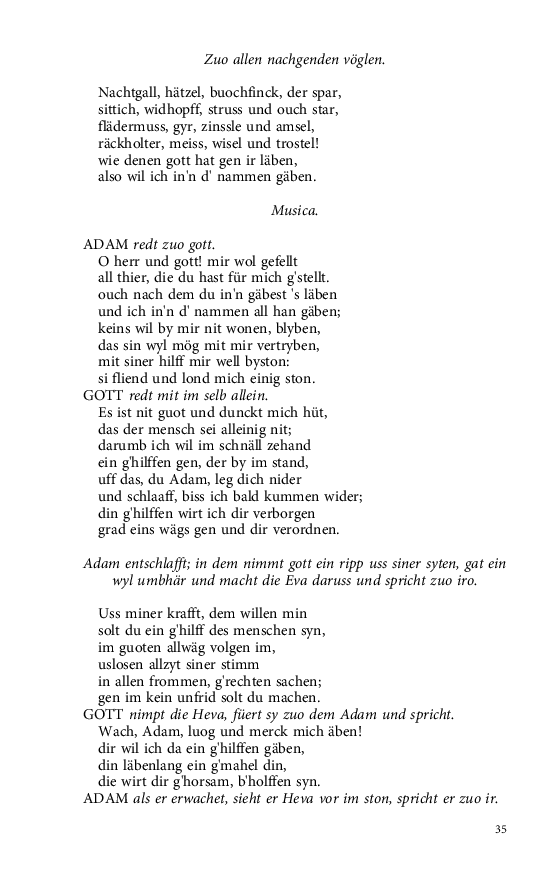 Zuo allen nachgenden vöglen.

Nachtgall, hätzel, buochfinck, der spar,
sittich, widhopff, struss und ouch star,
flädermuss, gyr, zinssle und amsel,
räckholter, meiss, wisel und trostel!
wie denen gott hat gen ir läben,
also wil ich in'n d' nammen gäben.

Musica.

ADAM redt zuo gott.
O herr und gott! mir wol gefellt
all thier, die du hast für mich g'stellt.
ouch nach dem du in'n gäbest 's läben
und ich in'n d' nammen all han gäben;
keins wil by mir nit wonen, blyben,
das sin wyl mög mit mir vertryben,
mit siner hilff mir well byston:
si fliend und lond mich einig ston.
GOTT redt mit im selb allein.
Es ist nit guot und dunckt mich hüt,
das der mensch sei alleinig nit;
darumb ich wil im schnäll zehand
ein g'hilffen gen, der by im stand,
uff das, du Adam, leg dich nider
und schlaaff, biss ich bald kummen wider;
din g'hilffen wirt ich dir verborgen
grad eins wägs gen und dir verordnen.

Adam entschlafft; in dem nimmt gott ein ripp uss siner syten, gat ein wyl umbhär und macht die Eva daruss und spricht zuo iro.

Uss miner krafft, dem willen min
solt du ein g'hilff des menschen syn,
im guoten allwäg volgen im,
uslosen allzyt siner stimm
in allen frommen, g'rechten sachen;
gen im kein unfrid solt du machen.
GOTT nimpt die Heva, füert sy zuo dem Adam und spricht.
Wach, Adam, luog und merck mich äben!
dir wil ich da ein g'hilffen gäben,
din läbenlang ein g'mahel din,
die wirt dir g'horsam, b'holffen syn.
ADAM als er erwachet, sieht er Heva vor im ston, spricht er zuo ir.

35